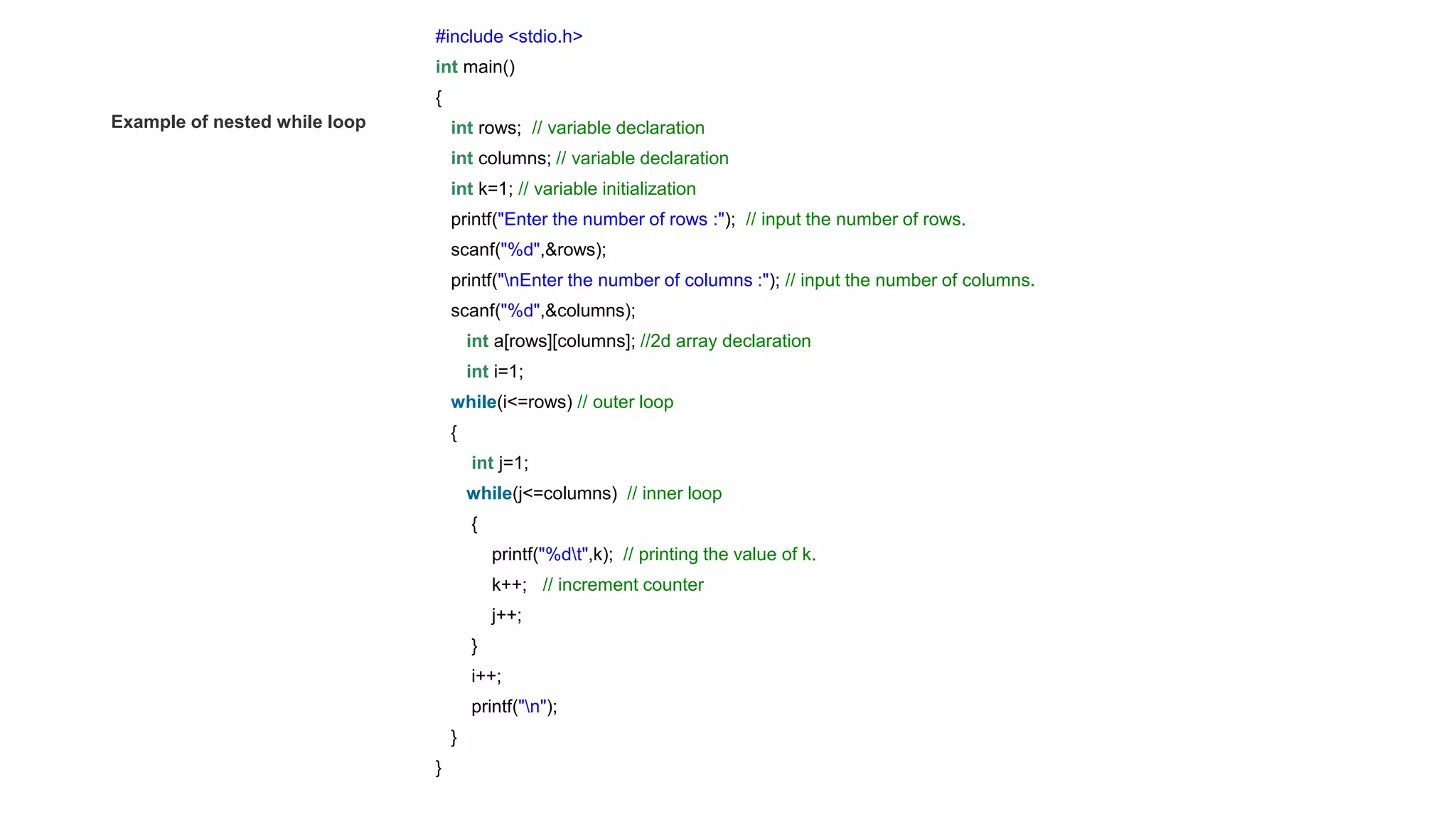 Example of nested while loop

#include <stdio.h>
int main()
{
  int rows;  // variable declaration
  int columns; // variable declaration
  int k=1; // variable initialization
  printf("Enter the number of rows :");  // input the number of rows.
  scanf("%d",&rows);
  printf("\nEnter the number of columns :"); // input the number of columns.
  scanf("%d",&columns);
    int a[rows][columns]; //2d array declaration
    int i=1;
  while(i<=rows) // outer loop
  {
     int j=1;
    while(j<=columns)  // inner loop
     {
        printf("%d\t",k);  // printing the value of k.
        k++;   // increment counter
        j++;
     }
     i++;
     printf("\n");
  }
}